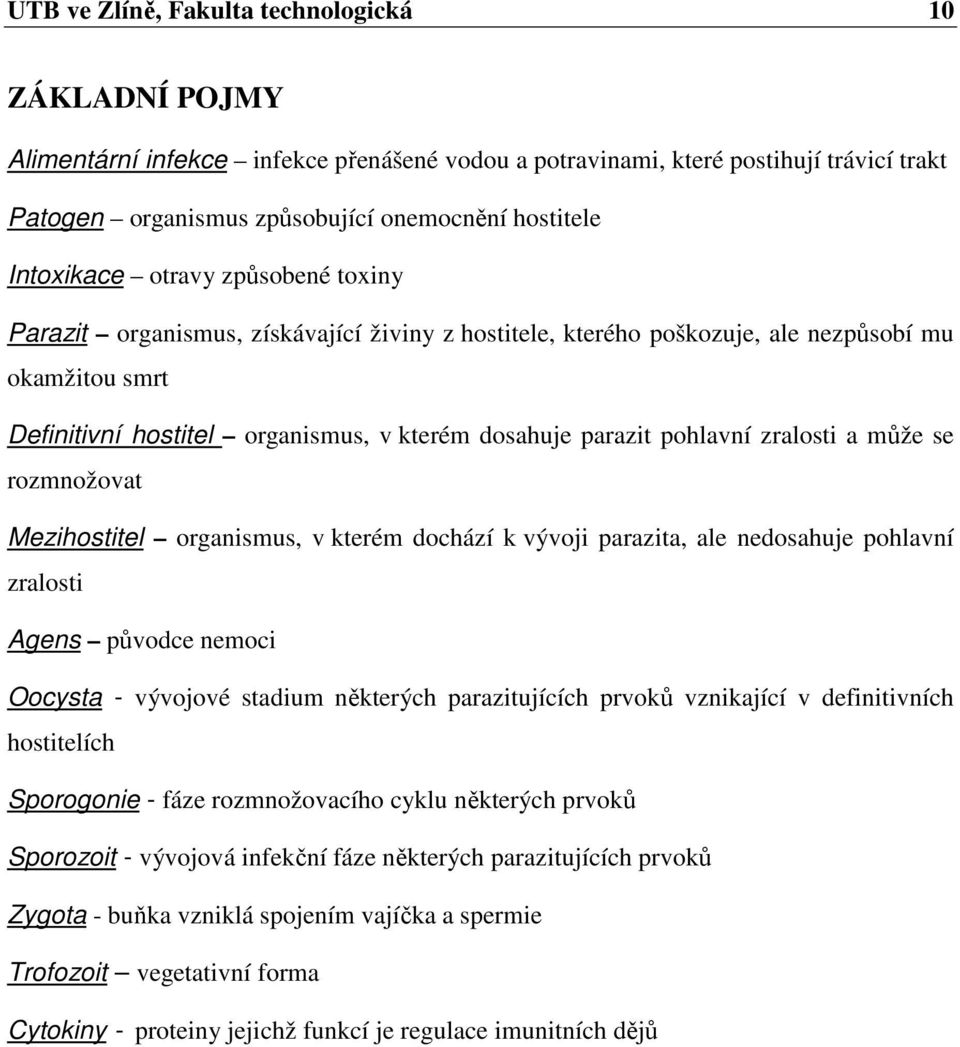 UTB ve Zlíně, Fakulta technologická 10

ZÁKLADNÍ POJMY

Alimentární infekce – infekce přenášené vodou a potravinami, které postihují trávicí trakt

Patogen – organismus způsobující onemocnění hostitele

Intoxikace – otravy způsobené toxiny

Parazit – organismus, získávající živiny z hostitele, kterého poškozuje, ale nezpůsobí mu okamžitou smrt

Definitivní hostitel – organismus, v kterém dosahuje parazit pohlavní zralosti a může se rozmnožovat

Mezihostitel – organismus, v kterém dochází k vývoji parazita, ale nedosahuje pohlavní zralosti

Agens – původce nemoci

Oocysta - vývojové stadium některých parazitujících prvoků vznikající v definitivních hostitelích

Sporogonie - fáze rozmnožovacího cyklu některých prvoků

Sporozoit - vývojová infekční fáze některých parazitujících prvoků

Zygota - buňka vzniklá spojením vajíčka a spermie

Trofozoit – vegetativní forma

Cytokiny - proteiny jejichž funkcí je regulace imunitních dějů